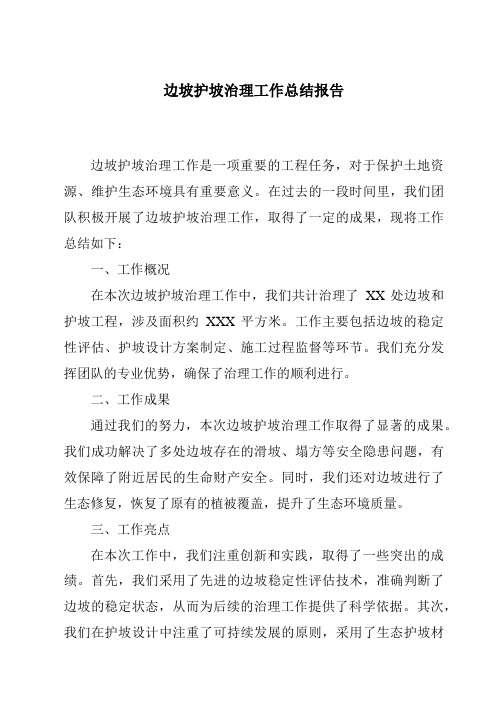 边坡护坡治理工作总结报告

边坡护坡治理工作是一项重要的工程任务，对于保护土地资源、维护生态环境具有重要意义。在过去的一段时间里，我们团队积极开展了边坡护坡治理工作，取得了一定的成果，现将工作总结如下：

一、工作概况

在本次边坡护坡治理工作中，我们共计治理了 XX 处边坡和护坡工程，涉及面积约 XXX 平方米。工作主要包括边坡的稳定性评估、护坡设计方案制定、施工过程监督等环节。我们充分发挥团队的专业优势，确保了治理工作的顺利进行。

二、工作成果

通过我们的努力，本次边坡护坡治理工作取得了显著的成果。我们成功解决了多处边坡存在的滑坡、塌方等安全隐患问题，有效保障了附近居民的生命财产安全。同时，我们还对边坡进行了生态修复，恢复了原有的植被覆盖，提升了生态环境质量。

三、工作亮点

在本次工作中，我们注重创新和实践，取得了一些突出的成绩。首先，我们采用了先进的边坡稳定性评估技术，准确判断了边坡的稳定状态，从而为后续的治理工作提供了科学依据。其次，我们在护坡设计中注重了可持续发展的原则，采用了生态护坡材